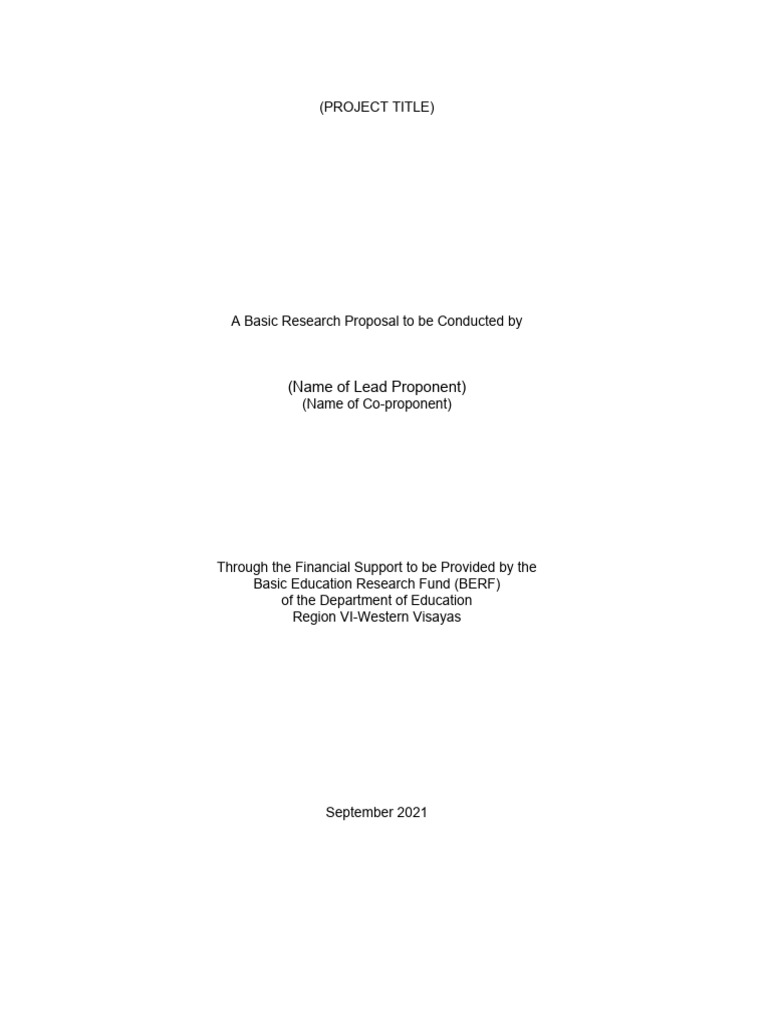 (PROJECT TITLE)

A Basic Research Proposal to be Conducted by

(Name of Lead Proponent)
(Name of Co-proponent)

Through the Financial Support to be Provided by the
Basic Education Research Fund (BERF)
of the Department of Education
Region VI-Western Visayas

September 2021